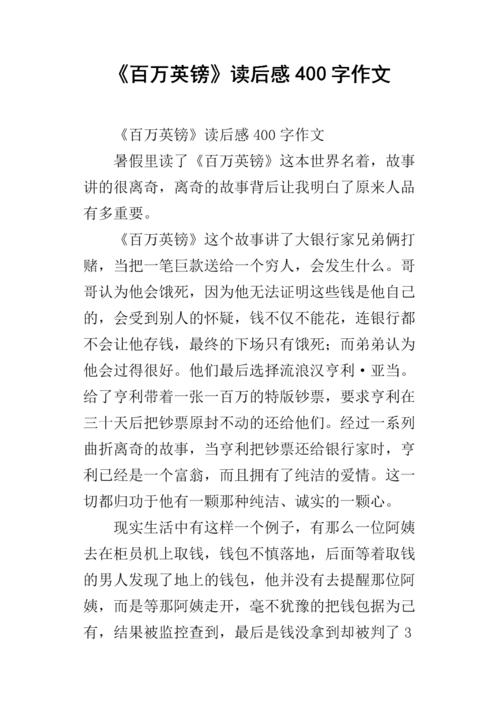 《百万英镑》读后感 400 字作文

《百万英镑》读后感 400 字作文

暑假里读了《百万英镑》这本世界名着，故事讲的很离奇，离奇的故事背后让我明白了原来人品有多重要。

《百万英镑》这个故事讲了大银行家兄弟俩打赌，当把一笔巨款送给一个穷人，会发生什么。哥哥认为他会饿死，因为他无法证明这些钱是他自己的，会受到别人的怀疑，钱不仅不能花，连银行都不会让他存钱，最终的下场只有饿死；而弟弟认为他会过得很好。他们最后选择流浪汉亨利·亚当。给了亨利带着一张一百万的特版钞票，要求亨利在三十天后把钞票原封不动的还给他们。经过一系列曲折离奇的故事，当亨利把钞票还给银行家时，亨利已经是一个富翁，而且拥有了纯洁的爱情。这一切都归功于他有一颗那种纯洁、诚实的一颗心。

现实生活中有这样一个例子，有那么一位阿姨去在柜员机上取钱，钱包不慎落地，后面等着取钱的男人发现了地上的钱包，他并没有去提醒那位阿姨，而是等那阿姨走开，毫不犹豫的把钱包据为己有，结果被监控查到，最后是钱没拿到却被判了 3